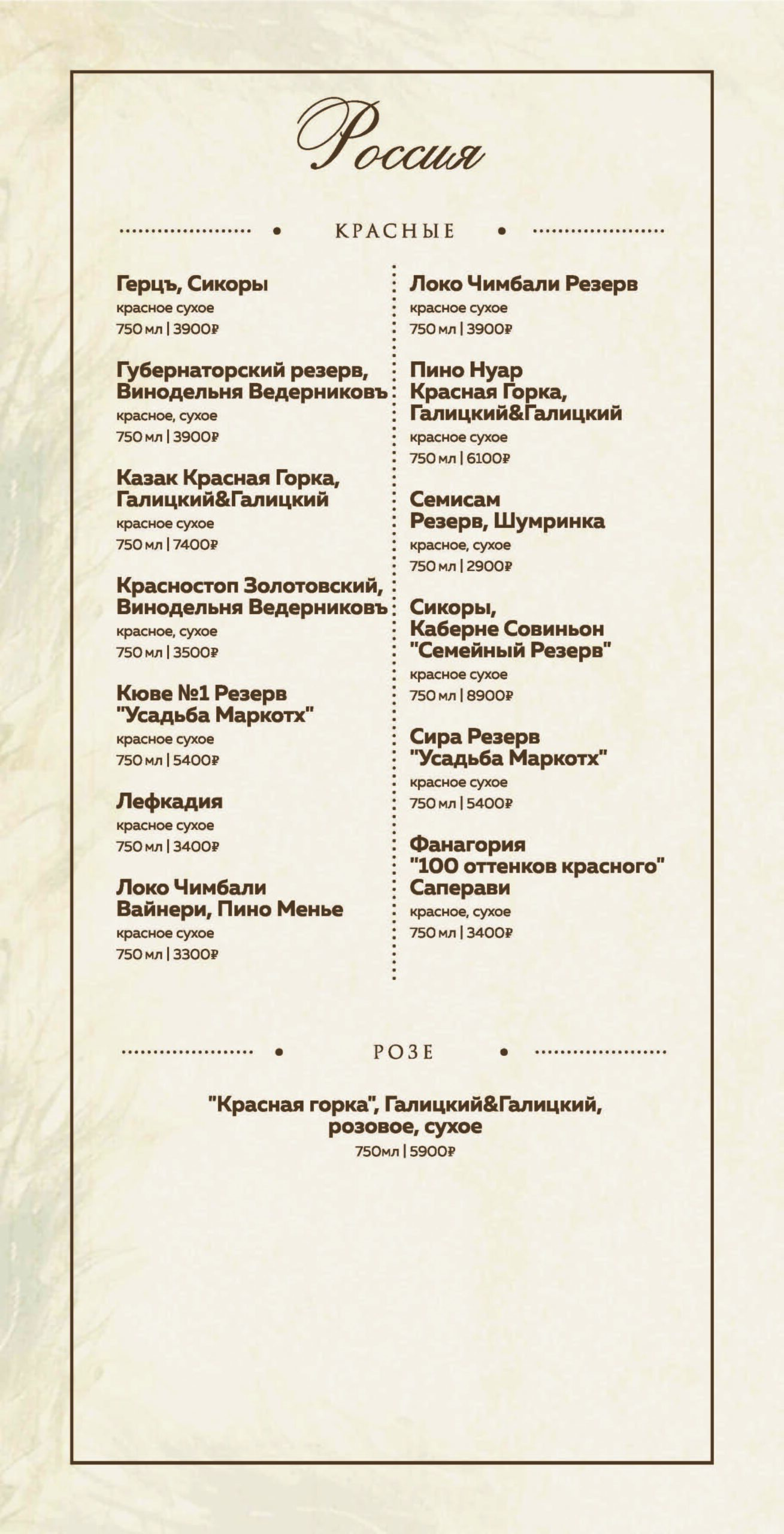 Россия

КРАСНЫЕ

Герцъ, Сикоры
красное сухое
750 мл | 3900₽

Губернаторский резерв, Винодельня Ведерниковъ
красное, сухое
750 мл | 3900₽

Казак Красная Горка, Галицкий&Галицкий
красное сухое
750 мл | 7400₽

Красностоп Золотовский, Винодельня Ведерниковъ
красное, сухое
750 мл | 3500₽

Кюве №1 Резерв "Усадьба Маркотх"
красное сухое
750 мл | 5400₽

Лефкадия
красное сухое
750 мл | 3400₽

Локо Чимбали Вайнери, Пино Менье
красное сухое
750 мл | 3300₽

Локо Чимбали Резерв
красное сухое
750 мл | 3900₽

Пино Нуар Красная Горка, Галицкий&Галицкий
красное сухое
750 мл | 6100₽

Семисам Резерв, Шумринка
красное, сухое
750 мл | 2900₽

Сикоры, Каберне Совиньон "Семейный Резерв"
красное сухое
750 мл | 8900₽

Сира Резерв "Усадьба Маркотх"
красное сухое
750 мл | 5400₽

Фанагория "100 оттенков красного" Саперави
красное, сухое
750 мл | 3400₽

РОЗЕ

"Красная горка", Галицкий&Галицкий, розовое, сухое
750мл | 5900₽